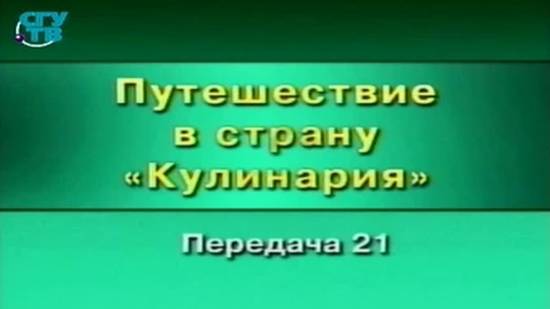 СГУ ТВ

Путешествие в страну «Кулинария»

Передача 21